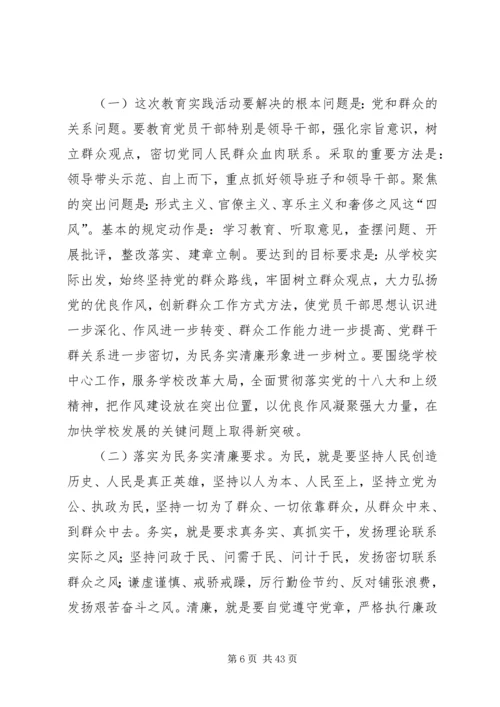 （一）这次教育实践活动要解决的根本问题是：党和群众的关系问题。要教育党员干部特别是领导干部，强化宗旨意识，树立群众观点，密切党同人民群众血肉联系。采取的重要方法是：领导带头示范、自上而下，重点抓好领导班子和领导干部。聚焦的突出问题是：形式主义、官僚主义、享乐主义和奢侈之风这“四风”。基本的规定动作是：学习教育、听取意见，查摆问题、开展批评，整改落实、建章立制。要达到的目标要求是：从学校实际出发，始终坚持党的群众路线，牢固树立群众观点，大力弘扬党的优良作风，创新群众工作方式方法，使党员干部思想认识进一步深化、作风进一步转变、群众工作能力进一步提高、党群干群关系进一步密切，为民务实清廉形象进一步树立。要围绕学校中心工作，服务学校改革大局，全面贯彻落实党的十八大和上级精神，把作风建设放在突出位置，以优良作风凝聚强大力量，在加快学校发展的关键问题上取得新突破。

（二）落实为民务实清廉要求。为民，就是要坚持人民创造历史、人民是真正英雄，坚持以人为本、人民至上，坚持立党为公、执政为民，坚持一切为了群众、一切依靠群众，从群众中来、到群众中去。务实，就是要求真务实、真抓实干，发扬理论联系实际之风；坚持问政于民、问需于民、问计于民，发扬密切联系群众之风；谦虚谨慎、戒骄戒躁，厉行勤俭节约、反对铺张浪费，发扬艰苦奋斗之风。清廉，就是要自觉遵守党章，严格执行廉政

第 6 页 共 43 页